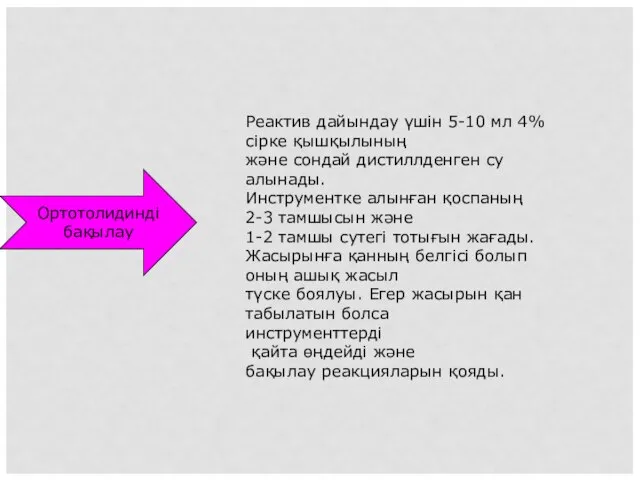 Ортотолидинді бақылау

Реактив дайындау үшін 5-10 мл 4% сірке қышқылының
және сондай дистиллденген су алынады.
Инструментке алынған қоспаның 2-3 тамшысын және
1-2 тамшы сутегі тотығын жағады.
Жасырынға қанның белгісі болып оның ашық жасыл
түске боялуы. Егер жасырын қан табылатын болса
инструменттерді
қайта өңдейді және
бақылау реакцияларын қояды.